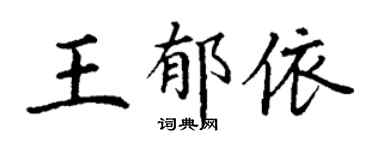 王郁依

词典网